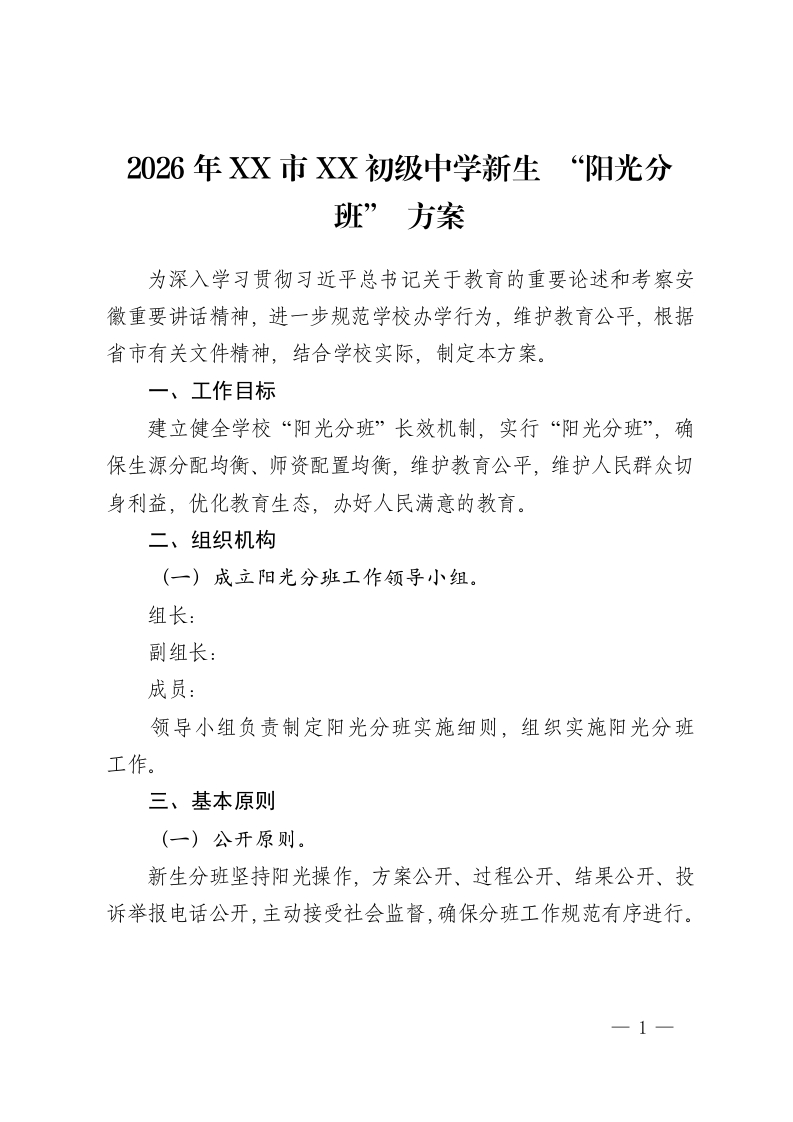 2026年XX市XX初级中学新生“阳光分班”方案

为深入学习贯彻习近平总书记关于教育的重要论述和考察安徽重要讲话精神，进一步规范学校办学行为，维护教育公平，根据省市有关文件精神，结合学校实际，制定本方案。

一、工作目标

建立健全学校“阳光分班”长效机制，实行“阳光分班”，确保生源分配均衡、师资配置均衡，维护教育公平，维护人民群众切身利益，优化教育生态，办好人民满意的教育。

二、组织机构

（一）成立阳光分班工作领导小组。

组长：

副组长：

成员：

领导小组负责制定阳光分班实施细则，组织实施阳光分班工作。

三、基本原则

（一）公开原则。

新生分班坚持阳光操作，方案公开、过程公开、结果公开、投诉举报电话公开，主动接受社会监督，确保分班工作规范有序进行。

— 1 —